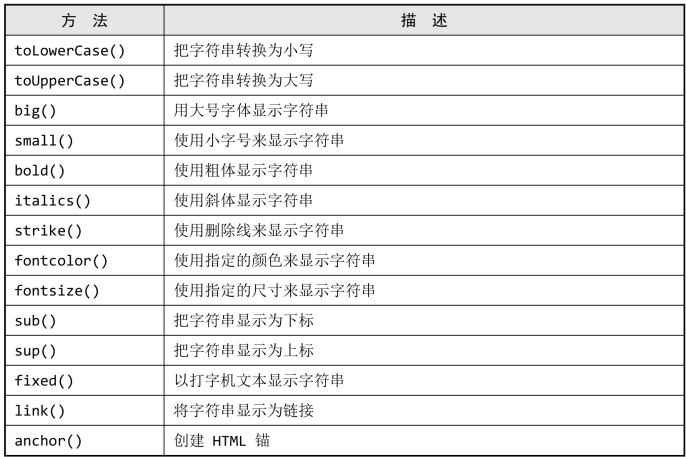 | 方　法 | 描　述 |
|---|---|
| toLowerCase() | 把字符串转换为小写 |
| toUpperCase() | 把字符串转换为大写 |
| big() | 用大号字体显示字符串 |
| small() | 使用小字号来显示字符串 |
| bold() | 使用粗体显示字符串 |
| italics() | 使用斜体显示字符串 |
| strike() | 使用删除线来显示字符串 |
| fontcolor() | 使用指定的颜色来显示字符串 |
| fontsize() | 使用指定的尺寸来显示字符串 |
| sub() | 把字符串显示为下标 |
| sup() | 把字符串显示为上标 |
| fixed() | 以打字机文本显示字符串 |
| link() | 将字符串显示为链接 |
| anchor() | 创建 HTML 锚 |